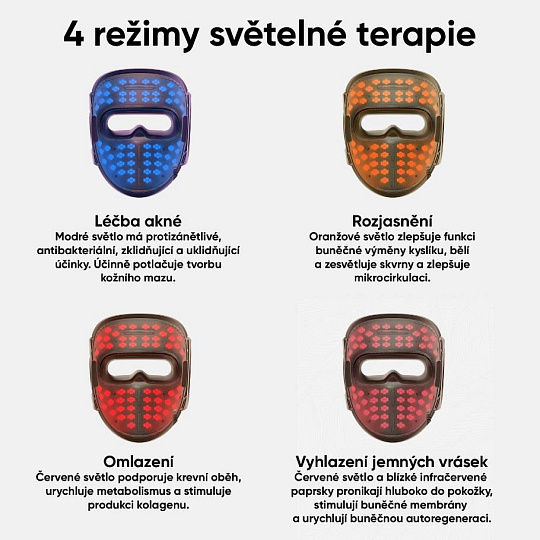 4 režimy světelné terapie

Léčba akné

Modré světlo má protizánětlivé, antibakteriální, zklidňující a uklidňující účinky. Účinně potlačuje tvorbu kožního mazu.

Rozjasnění

Oranžové světlo zlepšuje funkci buněčné výměny kyslíku, bělí a zesvětluje skvrny a zlepšuje mikrocirkulaci.

Omlazení

Červené světlo podporuje krevní oběh, urychluje metabolismus a stimuluje produkci kolagenu.

Vyhlazení jemných vrásek

Červené světlo a blízké infračervené paprsky pronikají hluboko do pokožky, stimulují buněčné membrány a urychlují buněčnou autoregeneraci.